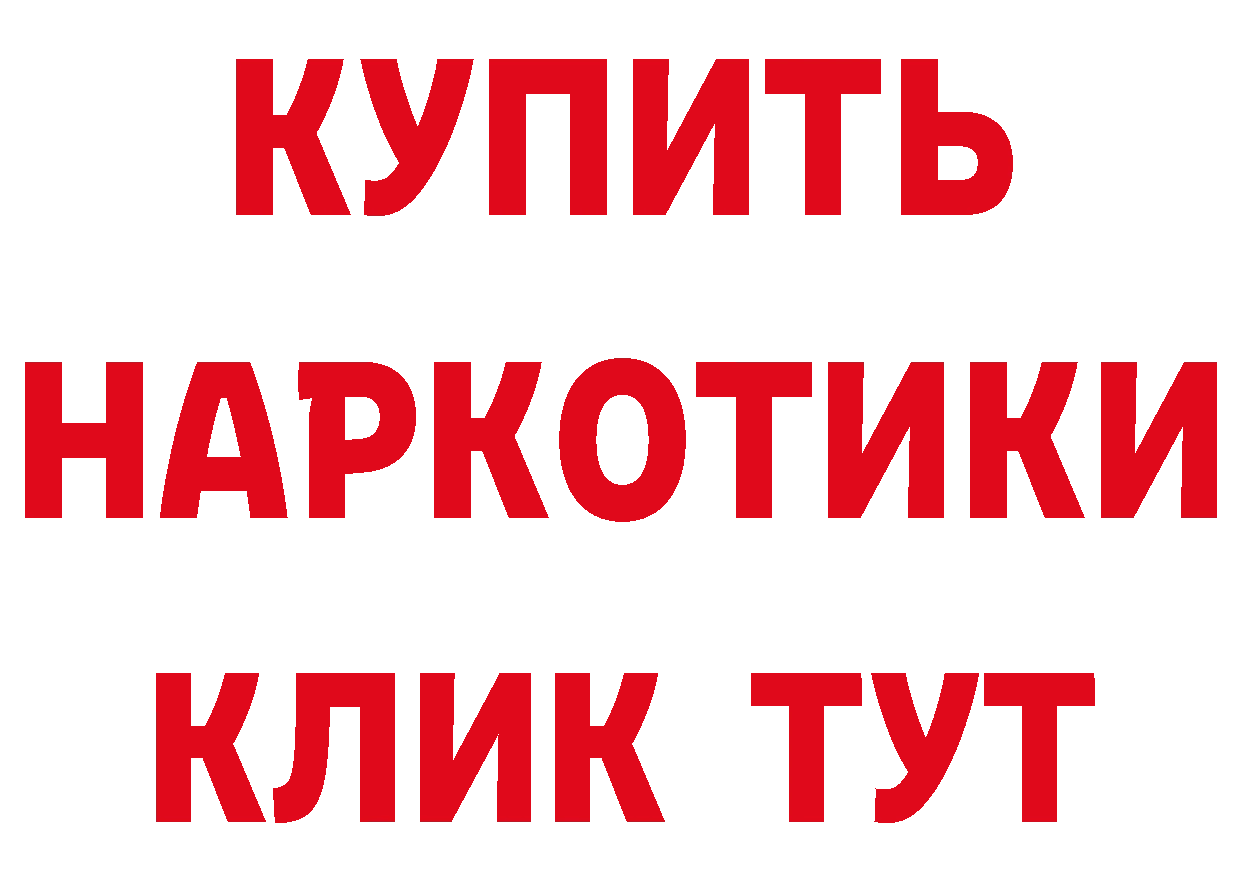 КУПИТЬ
НАРКОТИКИ
КЛИК ТУТ